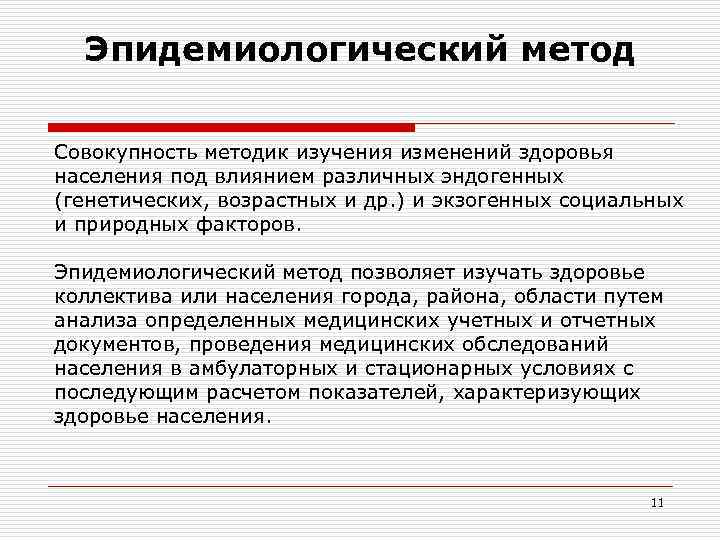 Эпидемиологический метод

Совокупность методик изучения изменений здоровья населения под влиянием различных эндогенных (генетических, возрастных и др.) и экзогенных социальных и природных факторов.

Эпидемиологический метод позволяет изучать здоровье коллектива или населения города, района, области путем анализа определенных медицинских учетных и отчетных документов, проведения медицинских обследований населения в амбулаторных и стационарных условиях с последующим расчетом показателей, характеризующих здоровье населения.

11